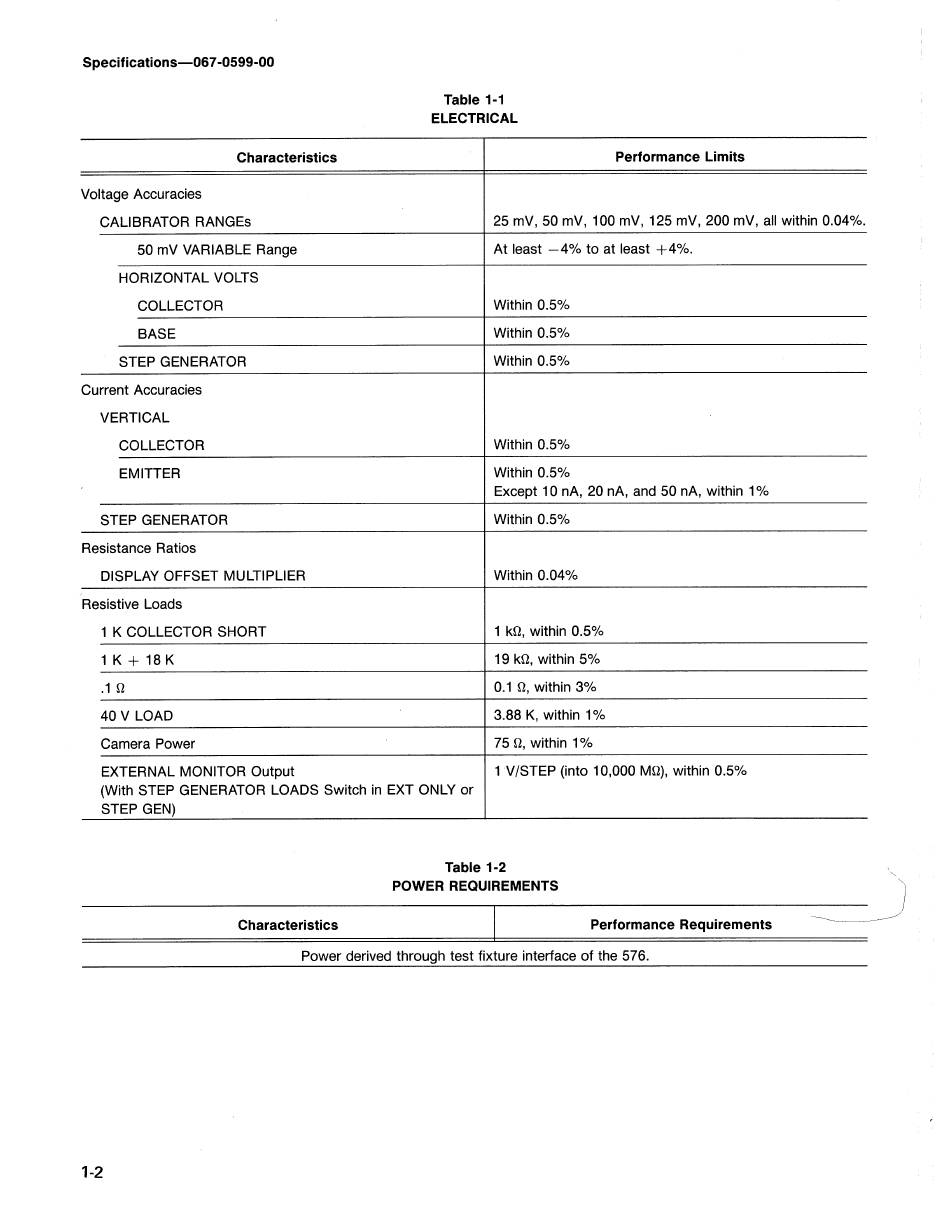 Specifications—067-0599-00

Table 1-1
ELECTRICAL

| Characteristics | Performance Limits |
|---|---|
| Voltage Accuracies | |
| CALIBRATOR RANGEs | 25 mV, 50 mV, 100 mV, 125 mV, 200 mV, all within 0.04%. |
| 50 mV VARIABLE Range | At least −4% to at least +4%. |
| HORIZONTAL VOLTS | |
| COLLECTOR | Within 0.5% |
| BASE | Within 0.5% |
| STEP GENERATOR | Within 0.5% |
| Current Accuracies | |
| VERTICAL | |
| COLLECTOR | Within 0.5% |
| EMITTER | Within 0.5% Except 10 nA, 20 nA, and 50 nA, within 1% |
| STEP GENERATOR | Within 0.5% |
| Resistance Ratios | |
| DISPLAY OFFSET MULTIPLIER | Within 0.04% |
| Resistive Loads | |
| 1 K COLLECTOR SHORT | 1 kΩ, within 0.5% |
| 1 K + 18 K | 19 kΩ, within 5% |
| .1 Ω | 0.1 Ω, within 3% |
| 40 V LOAD | 3.88 K, within 1% |
| Camera Power | 75 Ω, within 1% |
| EXTERNAL MONITOR Output (With STEP GENERATOR LOADS Switch in EXT ONLY or STEP GEN) | 1 V/STEP (into 10,000 MΩ), within 0.5% |

Table 1-2
POWER REQUIREMENTS

| Characteristics | Performance Requirements |
|---|---|
| Power derived through test fixture interface of the 576. | |

1-2